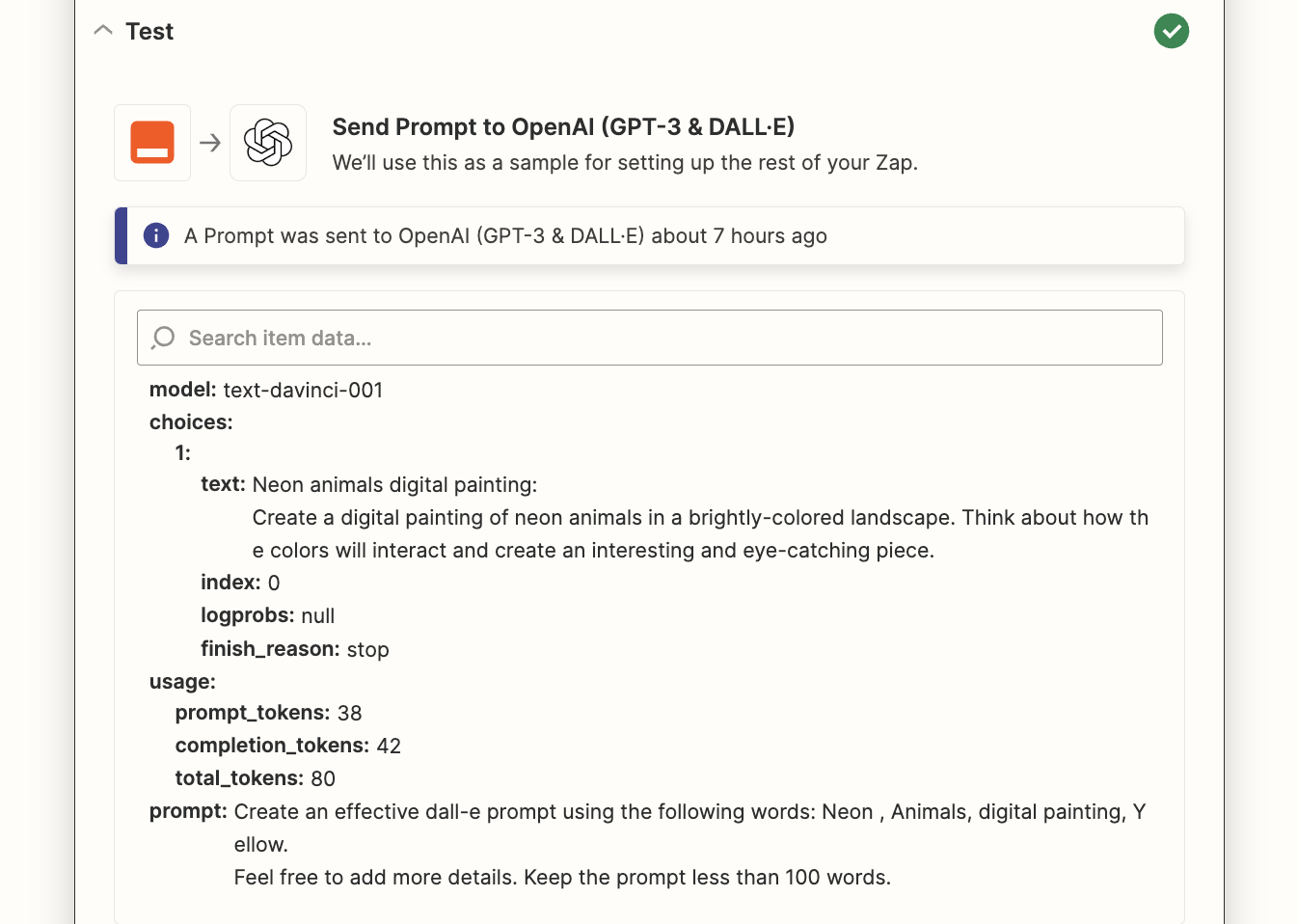 Test

Send Prompt to OpenAI (GPT-3 & DALL·E)
We'll use this as a sample for setting up the rest of your Zap.

A Prompt was sent to OpenAI (GPT-3 & DALL·E) about 7 hours ago

Search item data...

model: text-davinci-001
choices:
1:
text: Neon animals digital painting:
Create a digital painting of neon animals in a brightly-colored landscape. Think about how the colors will interact and create an interesting and eye-catching piece.
index: 0
logprobs: null
finish_reason: stop
usage:
prompt_tokens: 38
completion_tokens: 42
total_tokens: 80
prompt: Create an effective dall-e prompt using the following words: Neon , Animals, digital painting, Yellow.
Feel free to add more details. Keep the prompt less than 100 words.